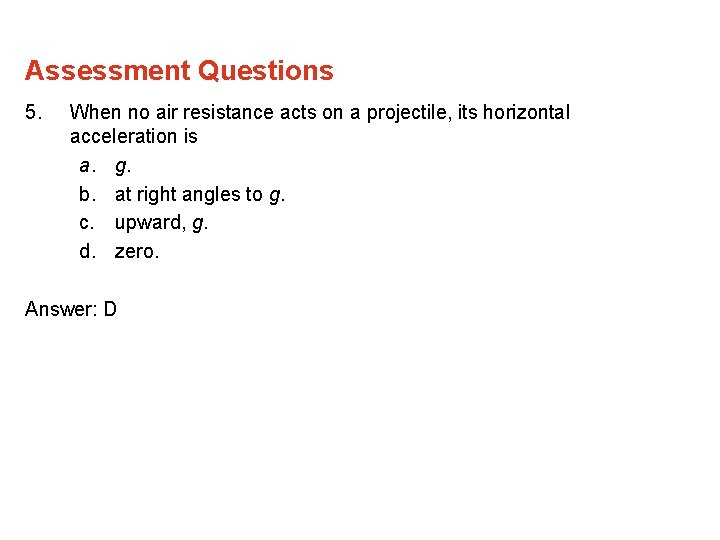 Assessment Questions

5. When no air resistance acts on a projectile, its horizontal acceleration is

a. $g$.

b. at right angles to $g$.

c. upward, $g$.

d. zero.

Answer: D